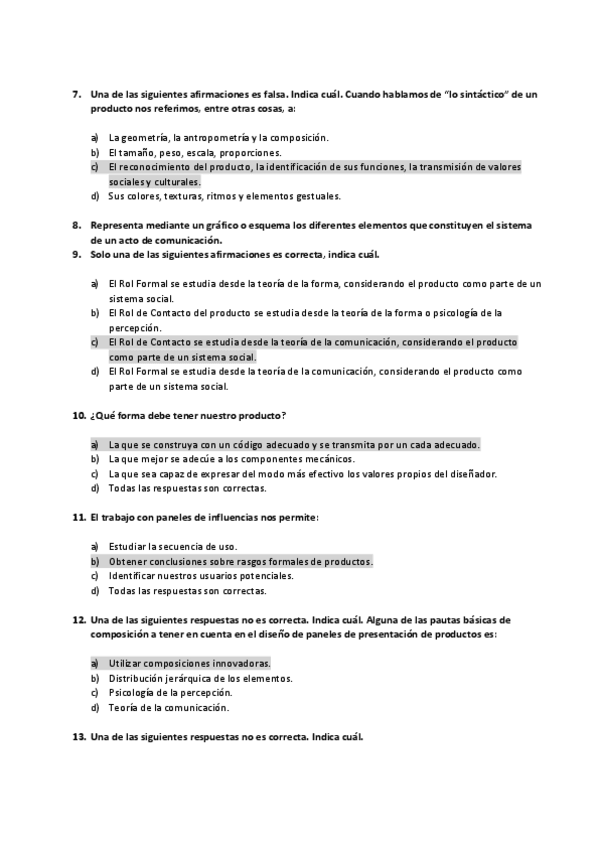 7. Una de las siguientes afirmaciones es falsa. Indica cuál. Cuando hablamos de "lo sintáctico" de un producto nos referimos, entre otras cosas, a:

a) La geometría, la antropometría y la composición.
b) El tamaño, peso, escala, proporciones.
c) El reconocimiento del producto, la identificación de sus funciones, la transmisión de valores sociales y culturales.
d) Sus colores, texturas, ritmos y elementos gestuales.

8. Representa mediante un gráfico o esquema los diferentes elementos que constituyen el sistema de un acto de comunicación.
9. Solo una de las siguientes afirmaciones es correcta, indica cuál.

a) El Rol Formal se estudia desde la teoría de la forma, considerando el producto como parte de un sistema social.
b) El Rol de Contacto del producto se estudia desde la teoría de la forma o psicología de la percepción.
c) El Rol de Contacto se estudia desde la teoría de la comunicación, considerando el producto como parte de un sistema social.
d) El Rol Formal se estudia desde la teoría de la comunicación, considerando el producto como parte de un sistema social.

10. ¿Qué forma debe tener nuestro producto?

a) La que se construya con un código adecuado y se transmita por un cada adecuado.
b) La que mejor se adecúe a los componentes mecánicos.
c) La que sea capaz de expresar del modo más efectivo los valores propios del diseñador.
d) Todas las respuestas son correctas.

11. El trabajo con paneles de influencias nos permite:

a) Estudiar la secuencia de uso.
b) Obtener conclusiones sobre rasgos formales de productos.
c) Identificar nuestros usuarios potenciales.
d) Todas las respuestas son correctas.

12. Una de las siguientes respuestas no es correcta. Indica cuál. Alguna de las pautas básicas de composición a tener en cuenta en el diseño de paneles de presentación de productos es:

a) Utilizar composiciones innovadoras.
b) Distribución jerárquica de los elementos.
c) Psicología de la percepción.
d) Teoría de la comunicación.

13. Una de las siguientes respuestas no es correcta. Indica cuál.